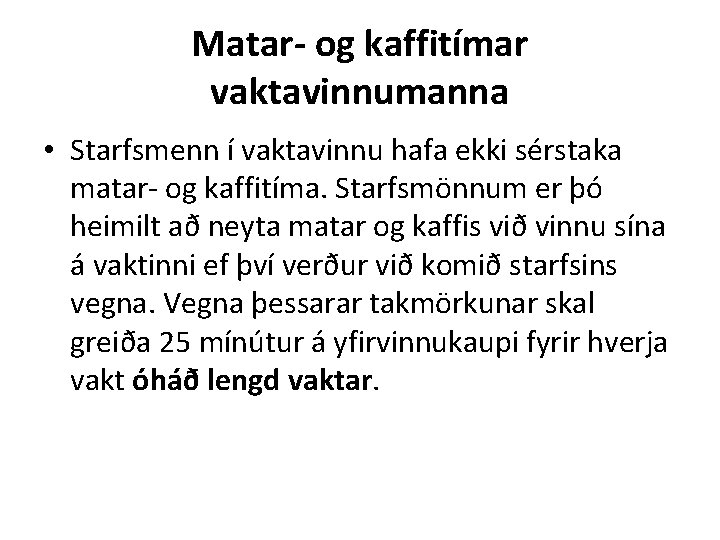 Matar- og kaffitímar vaktavinnumanna

• Starfsmenn í vaktavinnu hafa ekki sérstaka matar- og kaffitíma. Starfsmönnum er þó heimilt að neyta matar og kaffis við vinnu sína á vaktinni ef því verður við komið starfsins vegna. Vegna þessarar takmörkunar skal greiða 25 mínútur á yfirvinnukaupi fyrir hverja vakt óháð lengd vaktar.